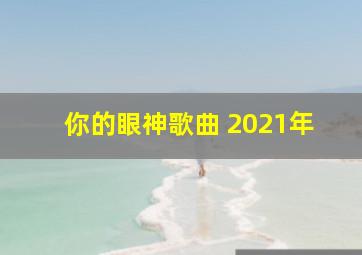 你的眼神歌曲 2021年